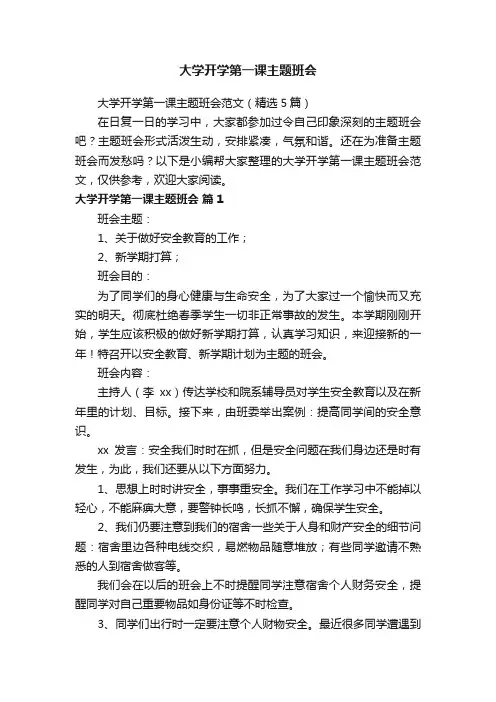 大学开学第一课主题班会

大学开学第一课主题班会范文（精选5篇）

在日复一日的学习中，大家都参加过令自己印象深刻的主题班会吧？主题班会形式活泼生动，安排紧凑，气氛和谐。还在为准备主题班会而发愁吗？以下是小编帮大家整理的大学开学第一课主题班会范文，仅供参考，欢迎大家阅读。

大学开学第一课主题班会 篇1

班会主题：

1、关于做好安全教育的工作；

2、新学期打算；

班会目的：

为了同学们的身心健康与生命安全，为了大家过一个愉快而又充实的明天。彻底杜绝春季学生一切非正常事故的发生。本学期刚刚开始，学生应该积极的做好新学期打算，认真学习知识，来迎接新的一年！特召开以安全教育、新学期计划为主题的班会。

班会内容：

主持人（李 xx）传达学校和院系辅导员对学生安全教育以及在新年里的计划、目标。接下来，由班委举出案例：提高同学间的安全意识。

xx 发言：安全我们时时在抓，但是安全问题在我们身边还是时有发生，为此，我们还要从以下方面努力。

1、思想上时时讲安全，事事重安全。我们在工作学习中不能掉以轻心，不能麻痹大意，要警钟长鸣，长抓不懈，确保学生安全。

2、我们仍要注意到我们的宿舍一些关于人身和财产安全的细节问题：宿舍里边各种电线交织，易燃物品随意堆放；有些同学邀请不熟悉的人到宿舍做客等。

我们会在以后的班会上不时提醒同学注意宿舍个人财务安全，提醒同学对自己重要物品如身份证等不时检查。

3、同学们出行时一定要注意个人财物安全。最近很多同学遭遇到